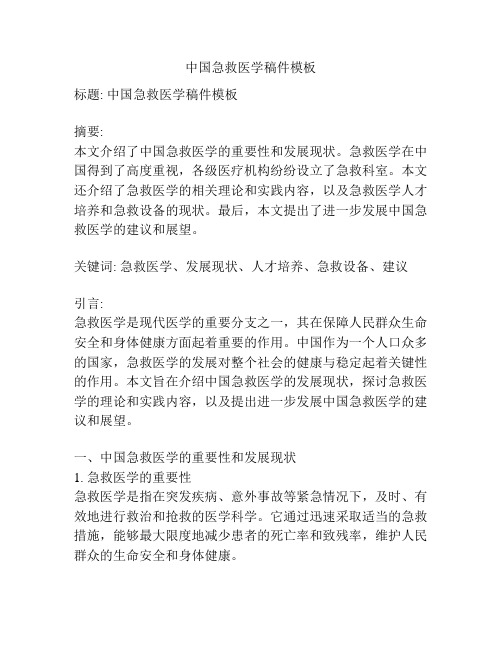 中国急救医学稿件模板

标题: 中国急救医学稿件模板

摘要:
本文介绍了中国急救医学的重要性和发展现状。急救医学在中国得到了高度重视，各级医疗机构纷纷设立了急救科室。本文还介绍了急救医学的相关理论和实践内容，以及急救医学人才培养和急救设备的现状。最后，本文提出了进一步发展中国急救医学的建议和展望。

关键词: 急救医学、发展现状、人才培养、急救设备、建议

引言:
急救医学是现代医学的重要分支之一，其在保障人民群众生命安全和身体健康方面起着重要的作用。中国作为一个人口众多的国家，急救医学的发展对整个社会的健康与稳定起着关键性的作用。本文旨在介绍中国急救医学的发展现状，探讨急救医学的理论和实践内容，以及提出进一步发展中国急救医学的建议和展望。

一、中国急救医学的重要性和发展现状
1. 急救医学的重要性
急救医学是指在突发疾病、意外事故等紧急情况下，及时、有效地进行救治和抢救的医学科学。它通过迅速采取适当的急救措施，能够最大限度地减少患者的死亡率和致残率，维护人民群众的生命安全和身体健康。